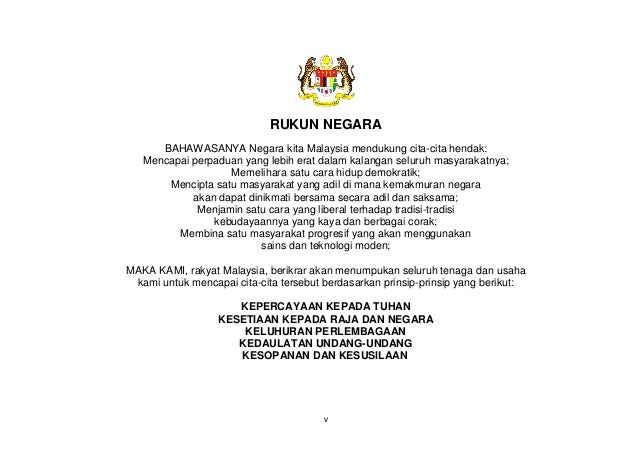 RUKUN NEGARA

BAHAWASANYA Negara kita Malaysia mendukung cita-cita hendak:
Mencapai perpaduan yang lebih erat dalam kalangan seluruh masyarakatnya;
Memelihara satu cara hidup demokratik;
Mencipta satu masyarakat yang adil di mana kemakmuran negara
akan dapat dinikmati bersama secara adil dan saksama;
Menjamin satu cara yang liberal terhadap tradisi-tradisi
kebudayaannya yang kaya dan berbagai corak;
Membina satu masyarakat progresif yang akan menggunakan
sains dan teknologi moden;

MAKA KAMI, rakyat Malaysia, berikrar akan menumpukan seluruh tenaga dan usaha kami untuk mencapai cita-cita tersebut berdasarkan prinsip-prinsip yang berikut:

KEPERCAYAAN KEPADA TUHAN
KESETIAAN KEPADA RAJA DAN NEGARA
KELUHURAN PERLEMBAGAAN
KEDAULATAN UNDANG-UNDANG
KESOPANAN DAN KESUSILAAN

v